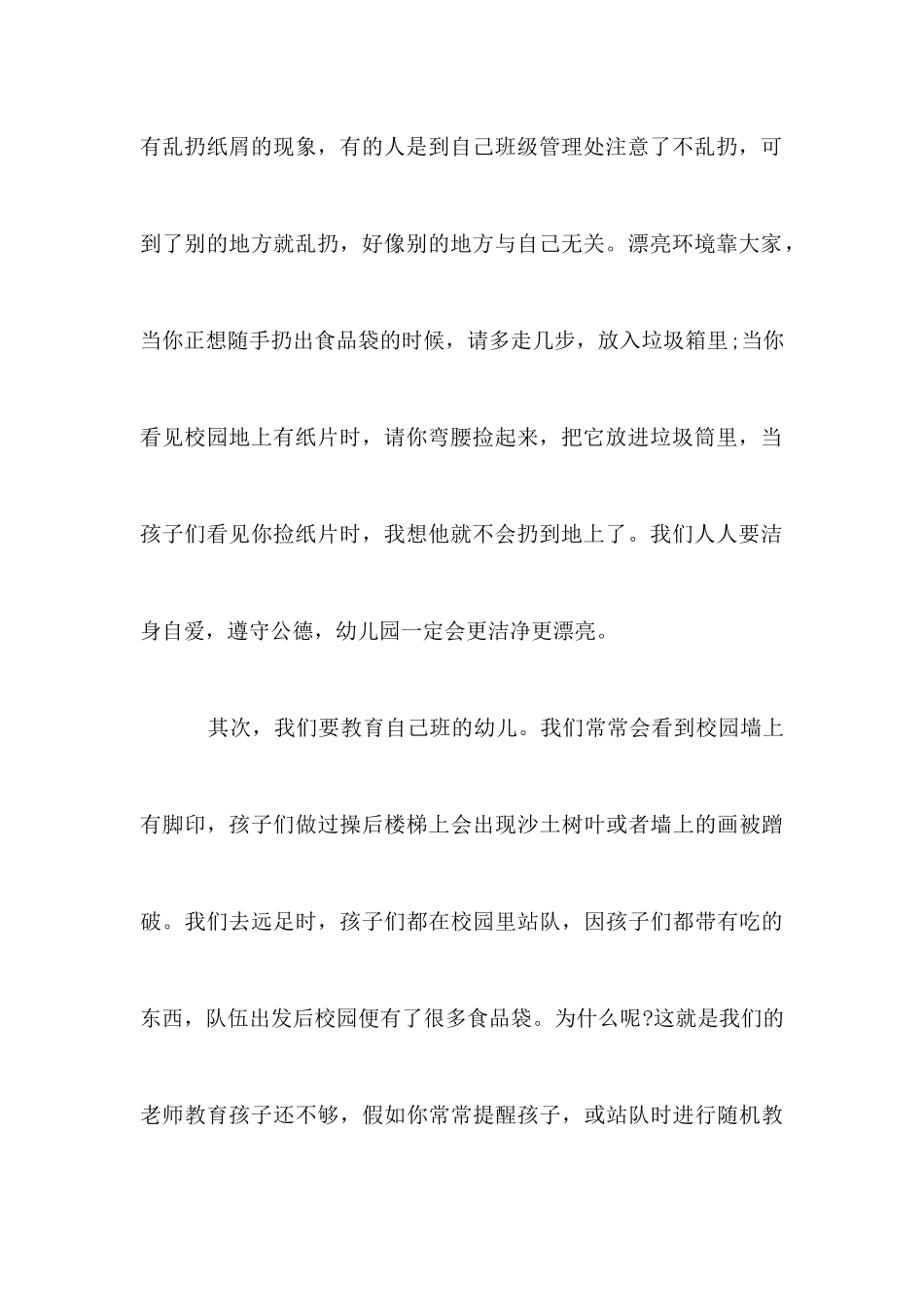 有乱扔纸屑的现象，有的人是到自己班级管理处注意了不乱扔，可到了别的地方就乱扔，好像别的地方与自己无关。漂亮环境靠大家，当你正想随手扔出食品袋的时候，请多走几步，放入垃圾箱里;当你看见校园地上有纸片时，请你弯腰捡起来，把它放进垃圾筒里，当孩子们看见你捡纸片时，我想他就不会扔到地上了。我们人人要洁身自爱，遵守公德，幼儿园一定会更洁净更漂亮。

其次，我们要教育自己班的幼儿。我们常常会看到校园墙上有脚印，孩子们做过操后楼梯上会出现沙土树叶或者墙上的画被蹭破。我们去远足时，孩子们都在校园里站队，因孩子们都带有吃的东西，队伍出发后校园便有了很多食品袋。为什么呢?这就是我们的老师教育孩子还不够，假如你常常提醒孩子，或站队时进行随机教